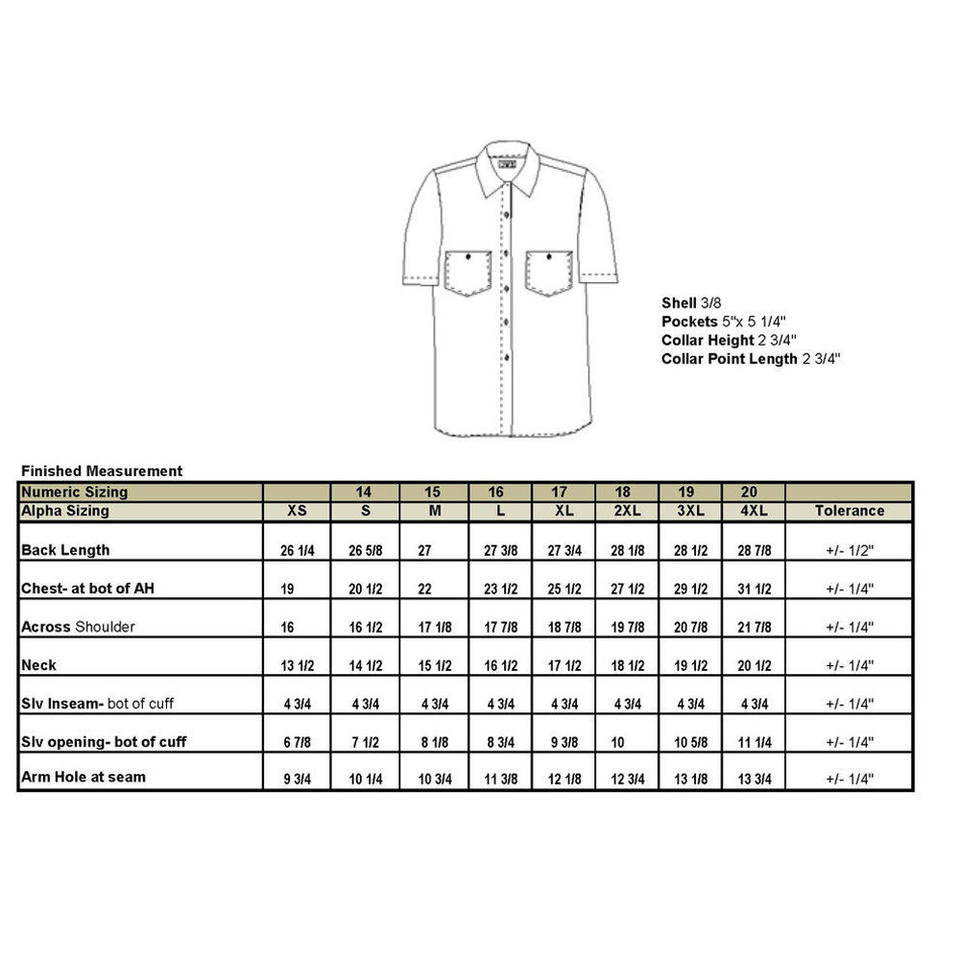 Shell 3/8
Pockets 5"x 5 1/4"
Collar Height 2 3/4"
Collar Point Length 2 3/4"

Finished Measurement

| Numeric Sizing | | 14 | 15 | 16 | 17 | 18 | 19 | 20 | |
|---|---|---|---|---|---|---|---|---|---|
| Alpha Sizing | XS | S | M | L | XL | 2XL | 3XL | 4XL | Tolerance |
| Back Length | 26 1/4 | 26 5/8 | 27 | 27 3/8 | 27 3/4 | 28 1/8 | 28 1/2 | 28 7/8 | +/- 1/2" |
| Chest- at bot of AH | 19 | 20 1/2 | 22 | 23 1/2 | 25 1/2 | 27 1/2 | 29 1/2 | 31 1/2 | +/- 1/4" |
| Across Shoulder | 16 | 16 1/2 | 17 1/8 | 17 7/8 | 18 7/8 | 19 7/8 | 20 7/8 | 21 7/8 | +/- 1/4" |
| Neck | 13 1/2 | 14 1/2 | 15 1/2 | 16 1/2 | 17 1/2 | 18 1/2 | 19 1/2 | 20 1/2 | +/- 1/4" |
| Slv Inseam- bot of cuff | 4 3/4 | 4 3/4 | 4 3/4 | 4 3/4 | 4 3/4 | 4 3/4 | 4 3/4 | 4 3/4 | +/- 1/4" |
| Slv opening- bot of cuff | 6 7/8 | 7 1/2 | 8 1/8 | 8 3/4 | 9 3/8 | 10 | 10 5/8 | 11 1/4 | +/- 1/4" |
| Arm Hole at seam | 9 3/4 | 10 1/4 | 10 3/4 | 11 3/8 | 12 1/8 | 12 3/4 | 13 1/8 | 13 3/4 | +/- 1/4" |